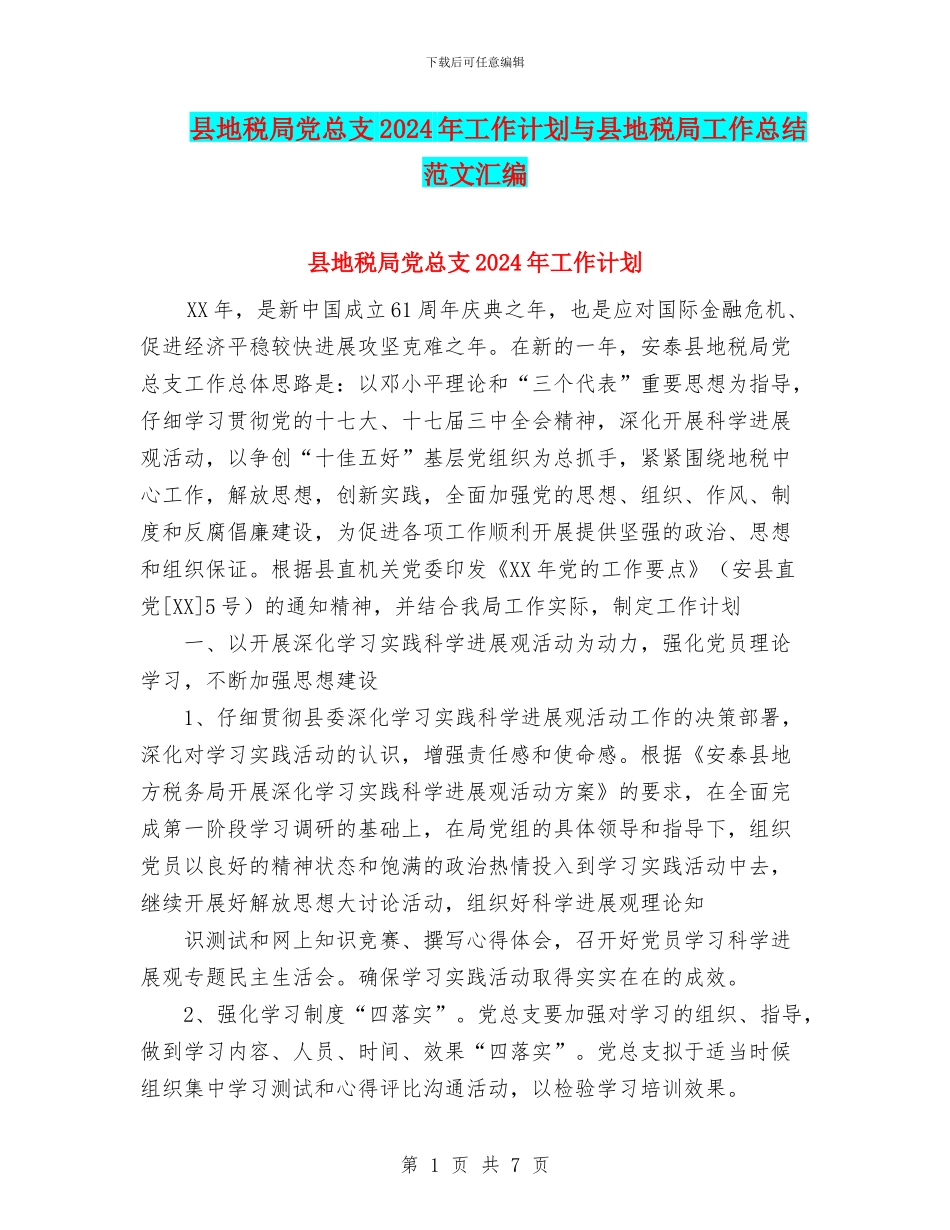 下载后可任意编辑

县地税局党总支2024年工作计划与县地税局工作总结范文汇编

县地税局党总支2024年工作计划

XX年，是新中国成立61周年庆典之年，也是应对国际金融危机、促进经济平稳较快进展攻坚克难之年。在新的一年，安泰县地税局党总支工作总体思路是：以邓小平理论和“三个代表”重要思想为指导，仔细学习贯彻党的十七大、十七届三中全会精神，深化开展科学进展观活动，以争创“十佳五好”基层党组织为总抓手，紧紧围绕地税中心工作，解放思想，创新实践，全面加强党的思想、组织、作风、制度和反腐倡廉建设，为促进各项工作顺利开展提供坚强的政治、思想和组织保证。根据县直机关党委印发《XX年党的工作要点》（安县直党[XX]5号）的通知精神，并结合我局工作实际，制定工作计划

一、以开展深化学习实践科学进展观活动为动力，强化党员理论学习，不断加强思想建设

1、仔细贯彻县委深化学习实践科学进展观活动工作的决策部署，深化对学习实践活动的认识，增强责任感和使命感。根据《安泰县地方税务局开展深化学习实践科学进展观活动方案》的要求，在全面完成第一阶段学习调研的基础上，在局党组的具体领导和指导下，组织党员以良好的精神状态和饱满的政治热情投入到学习实践活动中去，继续开展好解放思想大讨论活动，组织好科学进展观理论知

识测试和网上知识竞赛、撰写心得体会，召开好党员学习科学进展观专题民主生活会。确保学习实践活动取得实实在在的成效。

2、强化学习制度“四落实”。党总支要加强对学习的组织、指导，做到学习内容、人员、时间、效果“四落实”。党总支拟于适当时候组织集中学习测试和心得评比沟通活动，以检验学习培训效果。

第 1 页 共 7 页